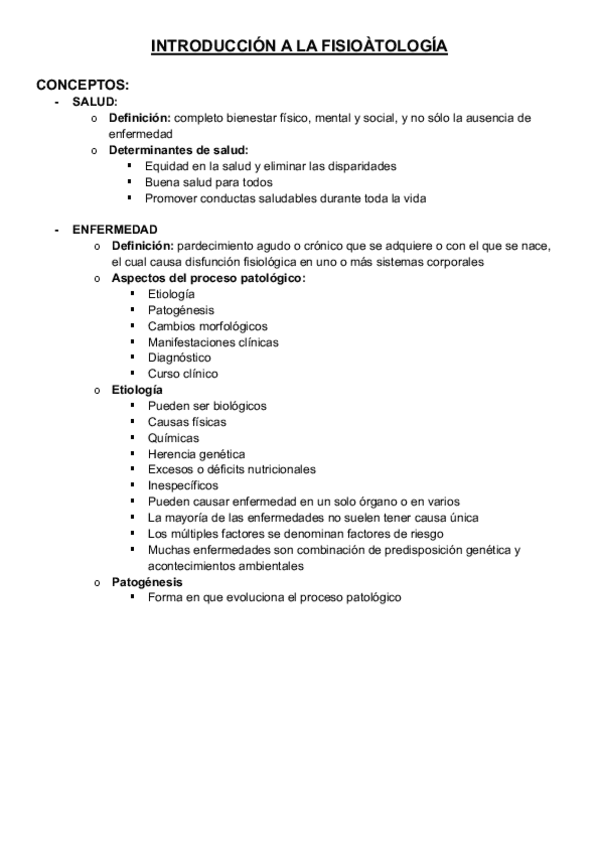 INTRODUCCIÓN A LA FISIOÀTOLOGÍA

CONCEPTOS:
- SALUD:
  o Definición: completo bienestar físico, mental y social, y no sólo la ausencia de enfermedad
  o Determinantes de salud:
    ▪ Equidad en la salud y eliminar las disparidades
    ▪ Buena salud para todos
    ▪ Promover conductas saludables durante toda la vida

- ENFERMEDAD
  o Definición: pardecimiento agudo o crónico que se adquiere o con el que se nace, el cual causa disfunción fisiológica en uno o más sistemas corporales
  o Aspectos del proceso patológico:
    ▪ Etiología
    ▪ Patogénesis
    ▪ Cambios morfológicos
    ▪ Manifestaciones clínicas
    ▪ Diagnóstico
    ▪ Curso clínico
  o Etiología
    ▪ Pueden ser biológicos
    ▪ Causas físicas
    ▪ Químicas
    ▪ Herencia genética
    ▪ Excesos o déficits nutricionales
    ▪ Inespecíficos
    ▪ Pueden causar enfermedad en un solo órgano o en varios
    ▪ La mayoría de las enfermedades no suelen tener causa única
    ▪ Los múltiples factores se denominan factores de riesgo
    ▪ Muchas enfermedades son combinación de predisposición genética y acontecimientos ambientales
  o Patogénesis
    ▪ Forma en que evoluciona el proceso patológico